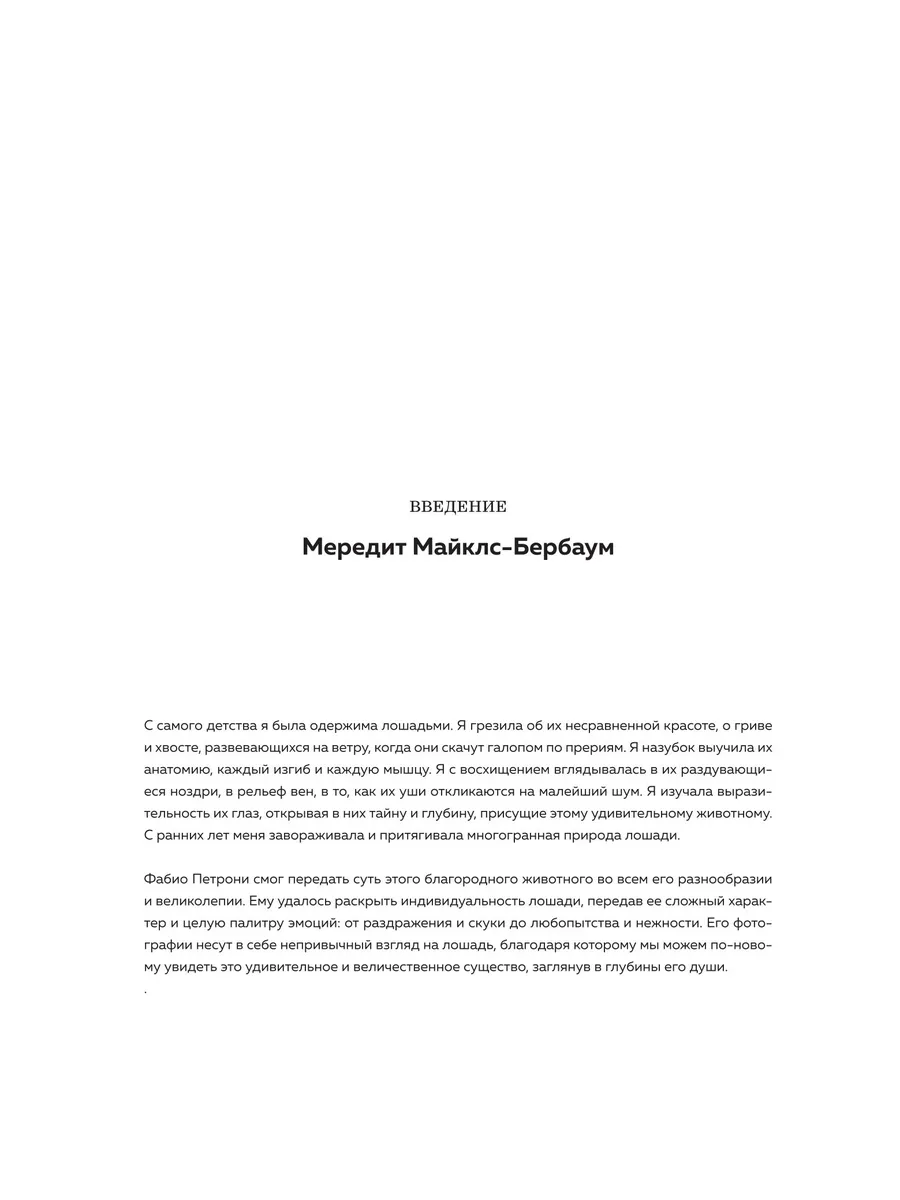 ВВЕДЕНИЕ

Мередит Майклс-Бербаум

С самого детства я была одержима лошадьми. Я грезила об их несравненной красоте, о гриве и хвосте, развевающихся на ветру, когда они скачут галопом по прериям. Я назубок выучила их анатомию, каждый изгиб и каждую мышцу. Я с восхищением вглядывалась в их раздувающиеся ноздри, в рельеф вен, в то, как их уши откликаются на малейший шум. Я изучала выразительность их глаз, открывая в них тайну и глубину, присущие этому удивительному животному. С ранних лет меня завораживала и притягивала многогранная природа лошади.

Фабио Петрони смог передать суть этого благородного животного во всем его разнообразии и великолепии. Ему удалось раскрыть индивидуальность лошади, передав ее сложный характер и целую палитру эмоций: от раздражения и скуки до любопытства и нежности. Его фотографии несут в себе непривычный взгляд на лошадь, благодаря которому мы можем по-новому увидеть это удивительное и величественное существо, заглянув в глубины его души.
.